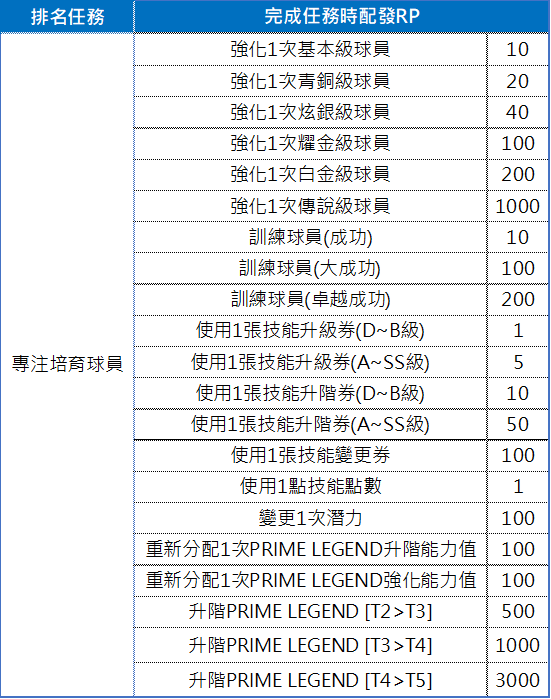 | 排名任務 | 完成任務時配發RP | |
|---|---|---|
| 專注培育球員 | 強化1次基本級球員 | 10 |
| | 強化1次青銅級球員 | 20 |
| | 強化1次炫銀級球員 | 40 |
| | 強化1次耀金級球員 | 100 |
| | 強化1次白金級球員 | 200 |
| | 強化1次傳說級球員 | 1000 |
| | 訓練球員(成功) | 10 |
| | 訓練球員(大成功) | 100 |
| | 訓練球員(卓越成功) | 200 |
| | 使用1張技能升級券(D~B級) | 1 |
| | 使用1張技能升級券(A~SS級) | 5 |
| | 使用1張技能升階券(D~B級) | 10 |
| | 使用1張技能升階券(A~SS級) | 50 |
| | 使用1張技能變更券 | 100 |
| | 使用1點技能點數 | 1 |
| | 變更1次潛力 | 100 |
| | 重新分配1次PRIME LEGEND升階能力值 | 100 |
| | 重新分配1次PRIME LEGEND強化能力值 | 100 |
| | 升階PRIME LEGEND [T2>T3] | 500 |
| | 升階PRIME LEGEND [T3>T4] | 1000 |
| | 升階PRIME LEGEND [T4>T5] | 3000 |